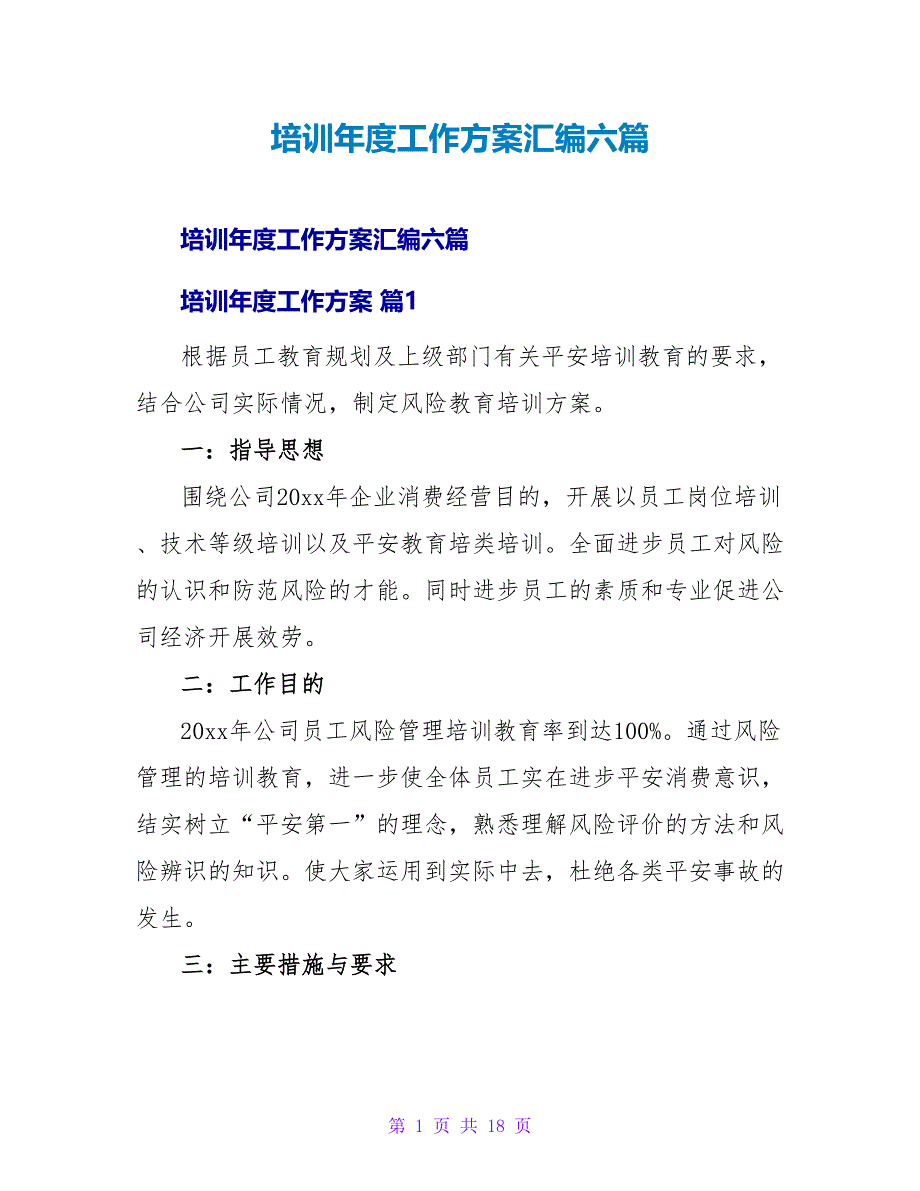 培训年度工作方案汇编六篇

培训年度工作方案汇编六篇

培训年度工作方案 篇1

根据员工教育规划及上级部门有关平安培训教育的要求，结合公司实际情况，制定风险教育培训方案。

一：指导思想

围绕公司20xx年企业消费经营目的，开展以员工岗位培训、技术等级培训以及平安教育培类培训。全面进步员工对风险的认识和防范风险的才能。同时进步员工的素质和专业促进公司经济开展效劳。

二：工作目的

20xx年公司员工风险管理培训教育率到达100%。通过风险管理的培训教育，进一步使全体员工实在进步平安消费意识，结实树立“平安第一”的理念，熟悉理解风险评价的方法和风险辨识的知识。使大家运用到实际中去，杜绝各类平安事故的发生。

三：主要措施与要求

第 1 页 共 18 页